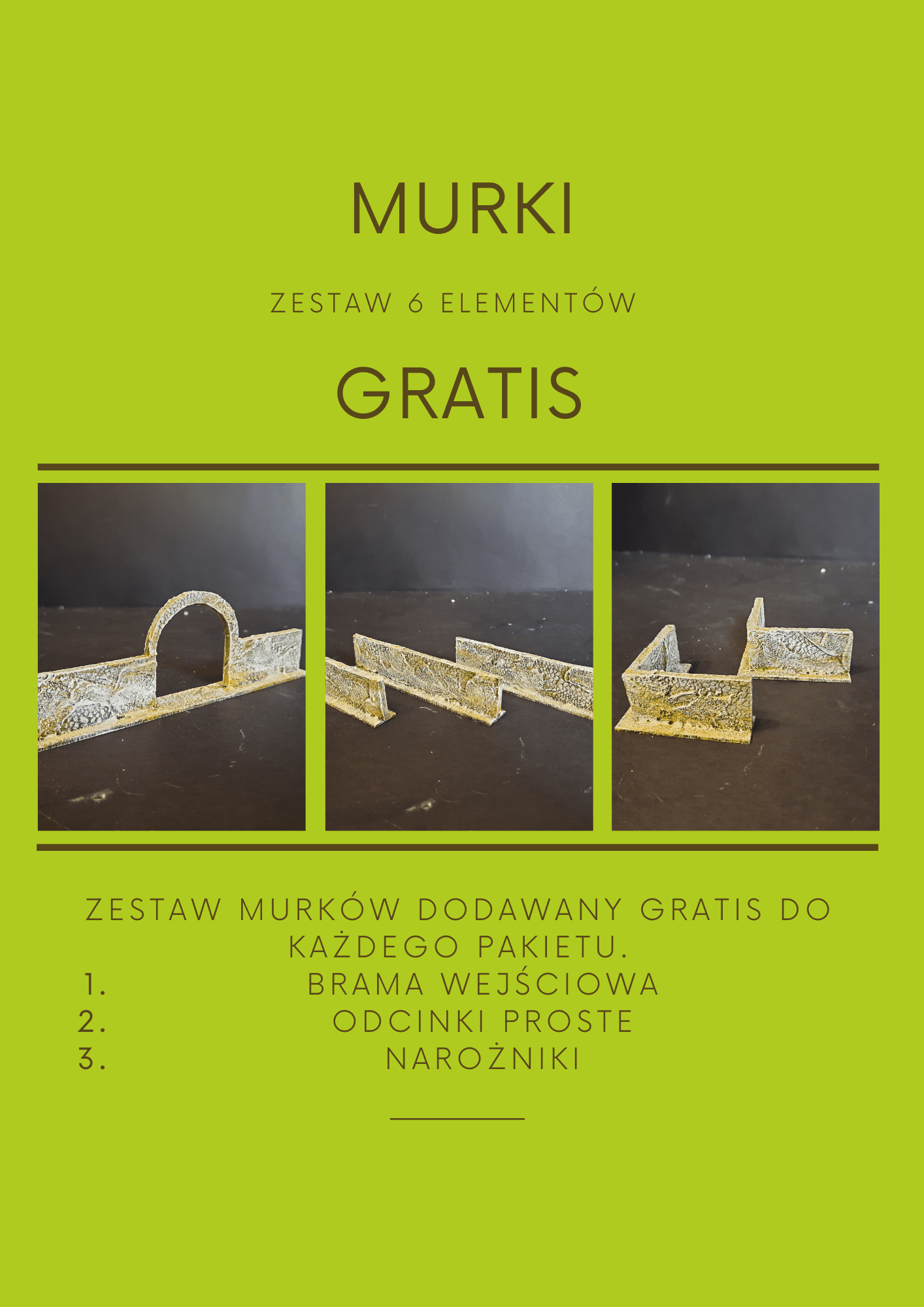 MURKI

ZESTAW 6 ELEMENTÓW

GRATIS

ZESTAW MURKÓW DODAWANY GRATIS DO KAŻDEGO PAKIETU.

1. BRAMA WEJŚCIOWA
2. ODCINKI PROSTE
3. NAROŻNIKI